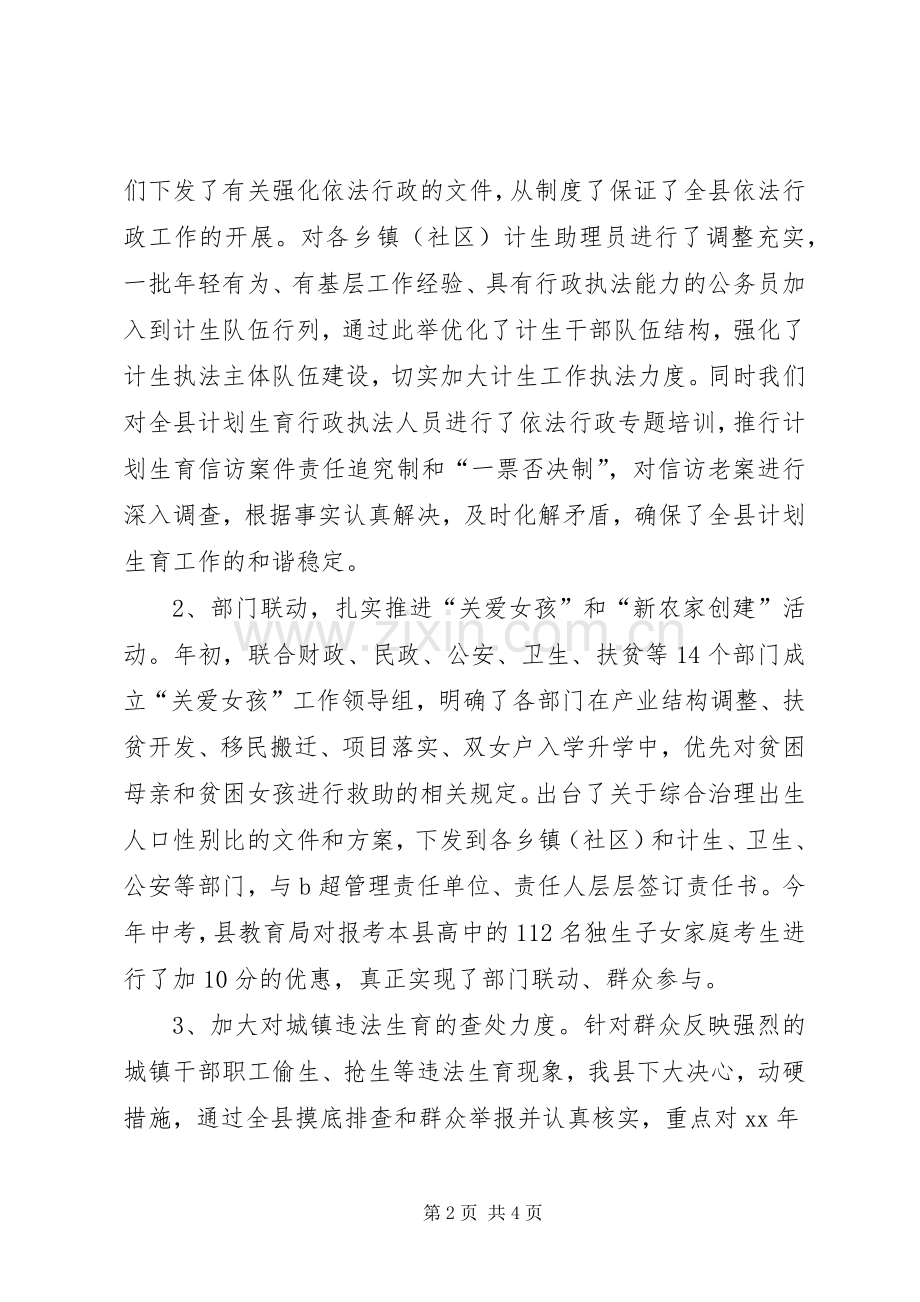 们下发了有关强化依法行政的文件，从制度了保证了全县依法行政工作的开展。对各乡镇（社区）计生助理员进行了调整充实，一批年轻有为、有基层工作经验、具有行政执法能力的公务员加入到计生队伍行列，通过此举优化了计生干部队伍结构，强化了计生执法主体队伍建设，切实加大计生工作执法力度。同时我们对全县计划生育行政执法人员进行了依法行政专题培训，推行计划生育信访案件责任追究制和“一票否决制”，对信访老案进行深入调查，根据事实认真解决，及时化解矛盾，确保了全县计划生育工作的和谐稳定。

2、部门联动，扎实推进“关爱女孩”和“新农家创建”活动。年初，联合财政、民政、公安、卫生、扶贫等14个部门成立“关爱女孩”工作领导组，明确了各部门在产业结构调整、扶贫开发、移民搬迁、项目落实、双女户入学升学中，优先对贫困母亲和贫困女孩进行救助的相关规定。出台了关于综合治理出生人口性别比的文件和方案，下发到各乡镇（社区）和计生、卫生、公安等部门，与b超管理责任单位、责任人层层签订责任书。今年中考，县教育局对报考本县高中的112名独生子女家庭考生进行了加10分的优惠，真正实现了部门联动、群众参与。

3、加大对城镇违法生育的查处力度。针对群众反映强烈的城镇干部职工偷生、抢生等违法生育现象，我县下大决心，动硬措施，通过全县摸底排查和群众举报并认真核实，重点对xx年

第2页 共4页

www.zixin.com.cn